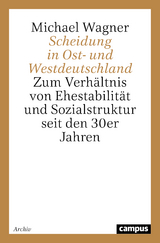 Michael Wagner
Scheidung in Ost- und Westdeutschland
Zum Verhältnis von Ehestabilität und Sozialstruktur seit den 30er Jahren

Archiv

campus